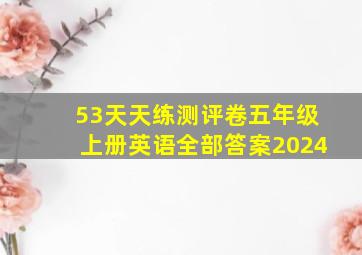 53天天练测评卷五年级上册英语全部答案2024